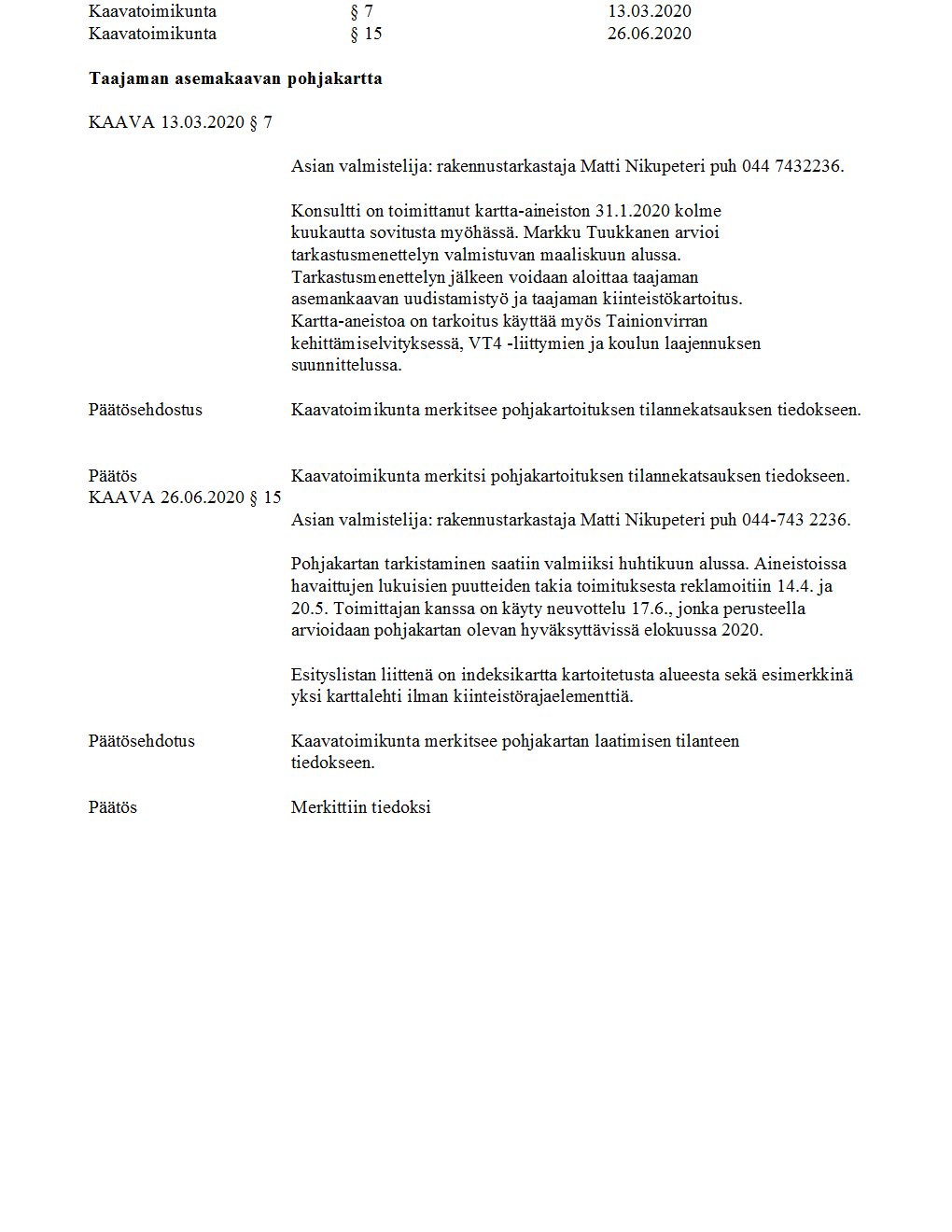 Kaavatoimikunta § 7 13.03.2020
Kaavatoimikunta § 15 26.06.2020

**Taajaman asemakaavan pohjakartta**

KAAVA 13.03.2020 § 7

Asian valmistelija: rakennustarkastaja Matti Nikupeteri puh 044 7432236.

Konsultti on toimittanut kartta-aineiston 31.1.2020 kolme kuukautta sovitusta myöhässä. Markku Tuukkanen arvioi tarkastusmenettelyn valmistuvan maaliskuun alussa. Tarkastusmenettelyn jälkeen voidaan aloittaa taajaman asemankaavan uudistamistyö ja taajaman kiinteistökartoitus. Kartta-aneistoa on tarkoitus käyttää myös Tainionvirran kehittämiselvityksessä, VT4 -liittymien ja koulun laajennuksen suunnittelussa.

Päätösehdostus Kaavatoimikunta merkitsee pohjakartoituksen tilannekatsauksen tiedokseen.

Päätös Kaavatoimikunta merkitsi pohjakartoituksen tilannekatsauksen tiedokseen.

KAAVA 26.06.2020 § 15

Asian valmistelija: rakennustarkastaja Matti Nikupeteri puh 044-743 2236.

Pohjakartan tarkistaminen saatiin valmiiksi huhtikuun alussa. Aineistoissa havaittujen lukuisien puutteiden takia toimituksesta reklamoitiin 14.4. ja 20.5. Toimittajan kanssa on käyty neuvottelu 17.6., jonka perusteella arvioidaan pohjakartan olevan hyväksyttävissä elokuussa 2020.

Esityslistan liittenä on indeksikartta kartoitetusta alueesta sekä esimerkkinä yksi karttalehti ilman kiinteistörajaelementtiä.

Päätösehdotus Kaavatoimikunta merkitsee pohjakartan laatimisen tilanteen tiedokseen.

Päätös Merkittiin tiedoksi